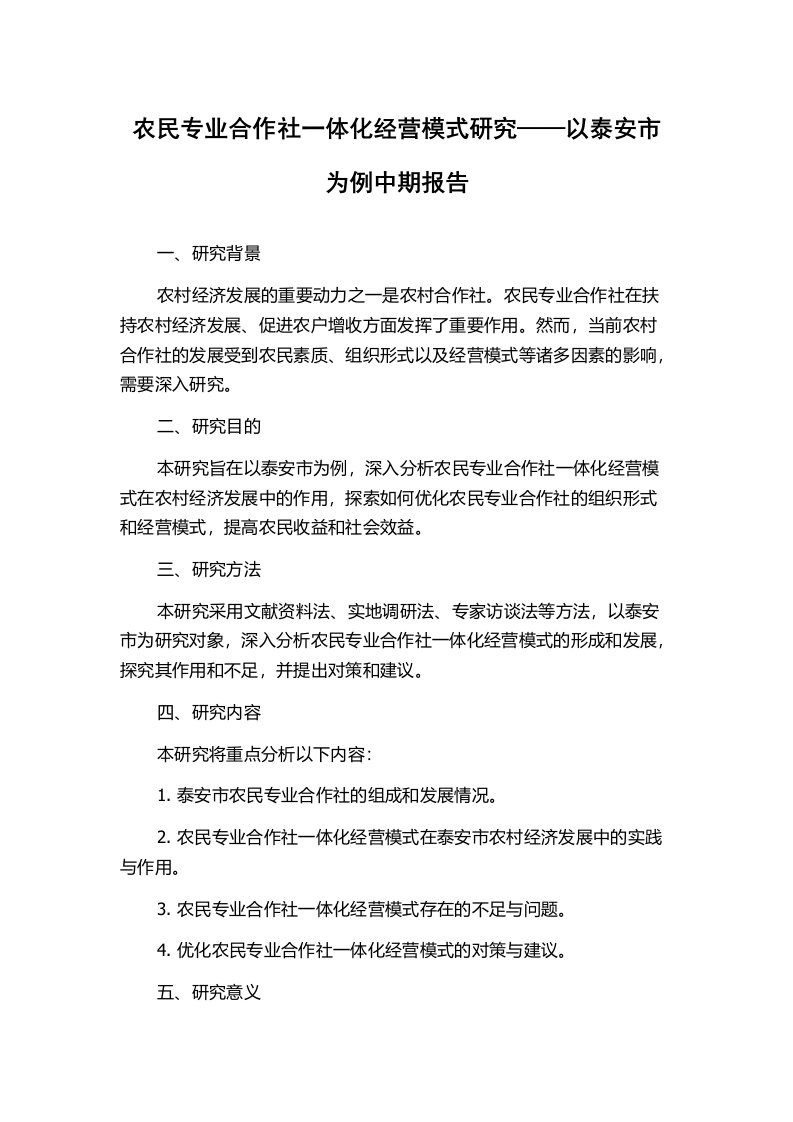 农民专业合作社一体化经营模式研究——以泰安市为例中期报告

一、研究背景

农村经济发展的重要动力之一是农村合作社。农民专业合作社在扶持农村经济发展、促进农户增收方面发挥了重要作用。然而，当前农村合作社的发展受到农民素质、组织形式以及经营模式等诸多因素的影响，需要深入研究。

二、研究目的

本研究旨在以泰安市为例，深入分析农民专业合作社一体化经营模式在农村经济发展中的作用，探索如何优化农民专业合作社的组织形式和经营模式，提高农民收益和社会效益。

三、研究方法

本研究采用文献资料法、实地调研法、专家访谈法等方法，以泰安市为研究对象，深入分析农民专业合作社一体化经营模式的形成和发展，探究其作用和不足，并提出对策和建议。

四、研究内容

本研究将重点分析以下内容：

1. 泰安市农民专业合作社的组成和发展情况。

2. 农民专业合作社一体化经营模式在泰安市农村经济发展中的实践与作用。

3. 农民专业合作社一体化经营模式存在的不足与问题。

4. 优化农民专业合作社一体化经营模式的对策与建议。

五、研究意义